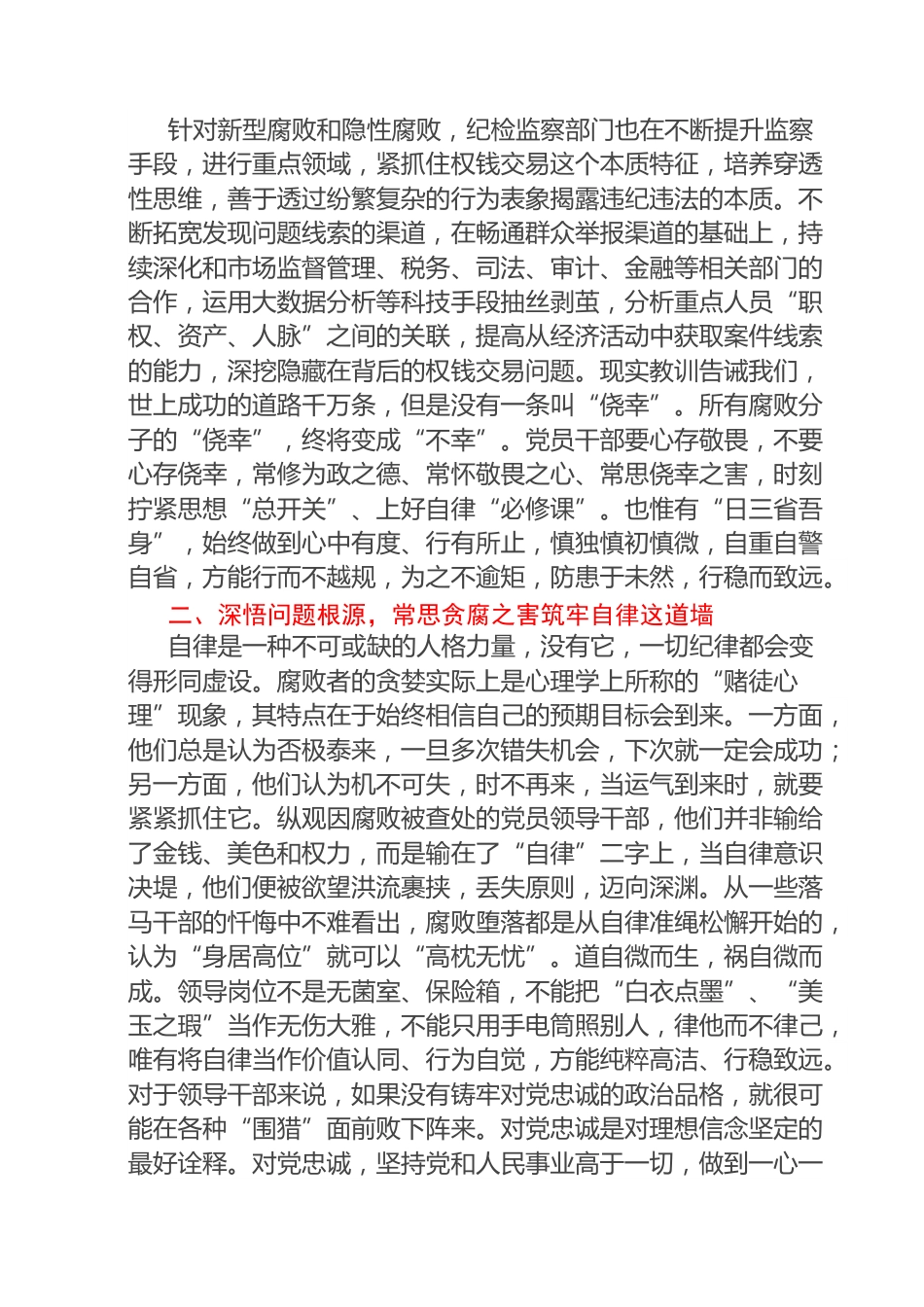 针对新型腐败和隐性腐败，纪检监察部门也在不断提升监察手段，进行重点领域，紧抓住权钱交易这个本质特征，培养穿透性思维，善于透过纷繁复杂的行为表象揭露违纪违法的本质。不断拓宽发现问题线索的渠道，在畅通群众举报渠道的基础上，持续深化和市场监督管理、税务、司法、审计、金融等相关部门的合作，运用大数据分析等科技手段抽丝剥茧，分析重点人员“职权、资产、人脉”之间的关联，提高从经济活动中获取案件线索的能力，深挖隐藏在背后的权钱交易问题。现实教训告诫我们，世上成功的道路千万条，但是没有一条叫“侥幸”。所有腐败分子的“侥幸”，终将变成“不幸”。党员干部要心存敬畏，不要心存侥幸，常修为政之德、常怀敬畏之心、常思侥幸之害，时刻拧紧思想“总开关”、上好自律“必修课”。也惟有“日三省吾身”，始终做到心中有度、行有所止，慎独慎初慎微，自重自警自省，方能行而不越规，为之不逾矩，防患于未然，行稳而致远。

二、深悟问题根源，常思贪腐之害筑牢自律这道墙

自律是一种不可或缺的人格力量，没有它，一切纪律都会变得形同虚设。腐败者的贪婪实际上是心理学上所称的“赌徒心理”现象，其特点在于始终相信自己的预期目标会到来。一方面，他们总是认为否极泰来，一旦多次错失机会，下次就一定会成功；另一方面，他们认为机不可失，时不再来，当运气到来时，就要紧紧抓住它。纵观因腐败被查处的党员领导干部，他们并非输给了金钱、美色和权力，而是输在了“自律”二字上，当自律意识决堤，他们便被欲望洪流裹挟，丢失原则，迈向深渊。从一些落马干部的忏悔中不难看出，腐败堕落都是从自律准绳松懈开始的，认为“身居高位”就可以“高枕无忧”。道自微而生，祸自微而成。领导岗位不是无菌室、保险箱，不能把“白衣点墨”、“美玉之瑕”当作无伤大雅，不能只用手电筒照别人，律他而不律己，唯有将自律当作价值认同、行为自觉，方能纯粹高洁、行稳致远。对于领导干部来说，如果没有铸牢对党忠诚的政治品格，就很可能在各种“围猎”面前败下阵来。对党忠诚是对理想信念坚定的最好诠释。对党忠诚，坚持党和人民事业高于一切，做到一心一